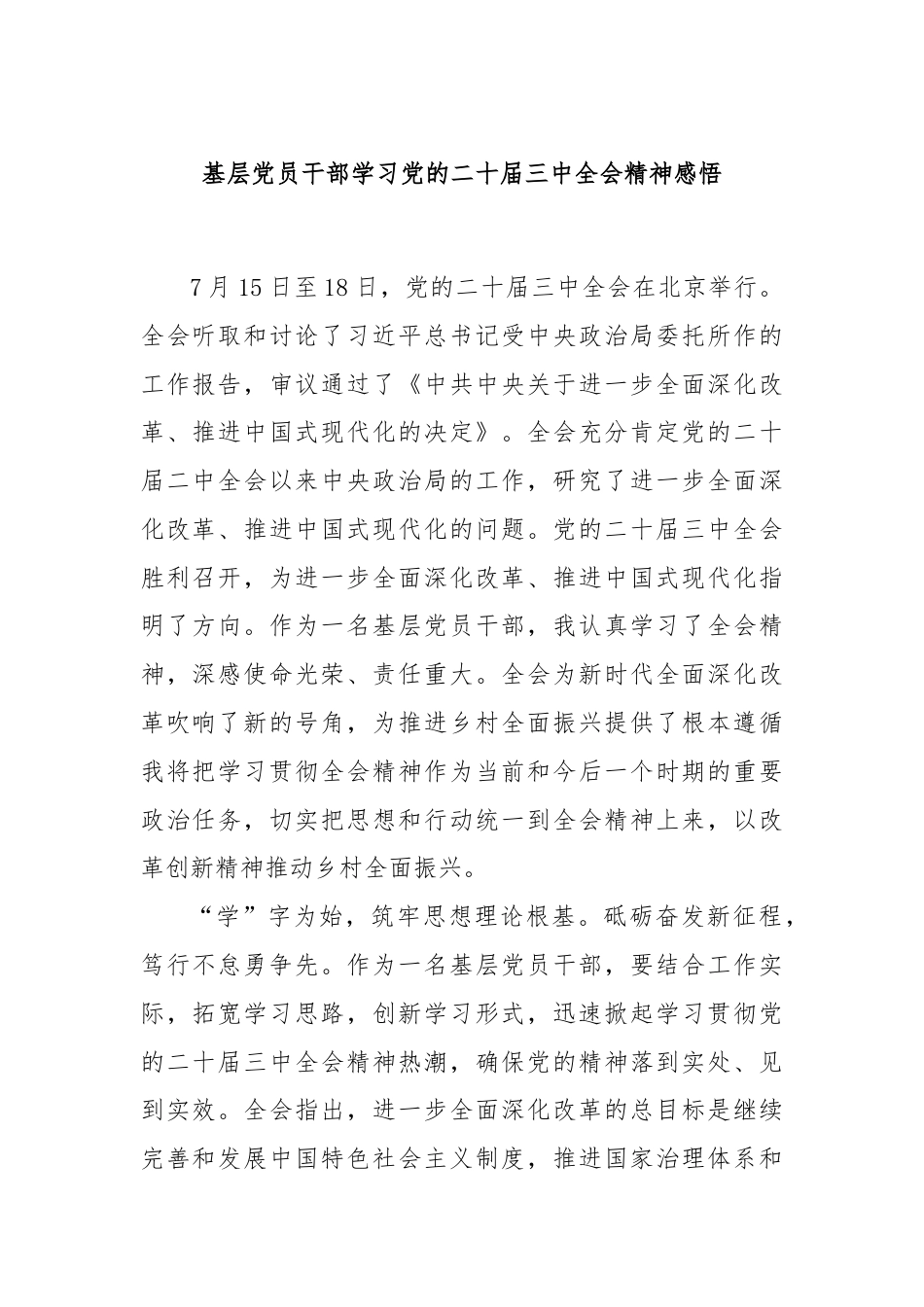 基层党员干部学习党的二十届三中全会精神感悟

7月15日至18日，党的二十届三中全会在北京举行。全会听取和讨论了习近平总书记受中央政治局委托所作的工作报告，审议通过了《中共中央关于进一步全面深化改革、推进中国式现代化的决定》。全会充分肯定党的二十届二中全会以来中央政治局的工作，研究了进一步全面深化改革、推进中国式现代化的问题。党的二十届三中全会胜利召开，为进一步全面深化改革、推进中国式现代化指明了方向。作为一名基层党员干部，我认真学习了全会精神，深感使命光荣、责任重大。全会为新时代全面深化改革吹响了新的号角，为推进乡村全面振兴提供了根本遵循我将把学习贯彻全会精神作为当前和今后一个时期的重要政治任务，切实把思想和行动统一到全会精神上来，以改革创新精神推动乡村全面振兴。

“学”字为始，筑牢思想理论根基。砥砺奋发新征程，笃行不怠勇争先。作为一名基层党员干部，要结合工作实际，拓宽学习思路，创新学习形式，迅速掀起学习贯彻党的二十届三中全会精神热潮，确保党的精神落到实处、见到实效。全会指出，进一步全面深化改革的总目标是继续完善和发展中国特色社会主义制度，推进国家治理体系和